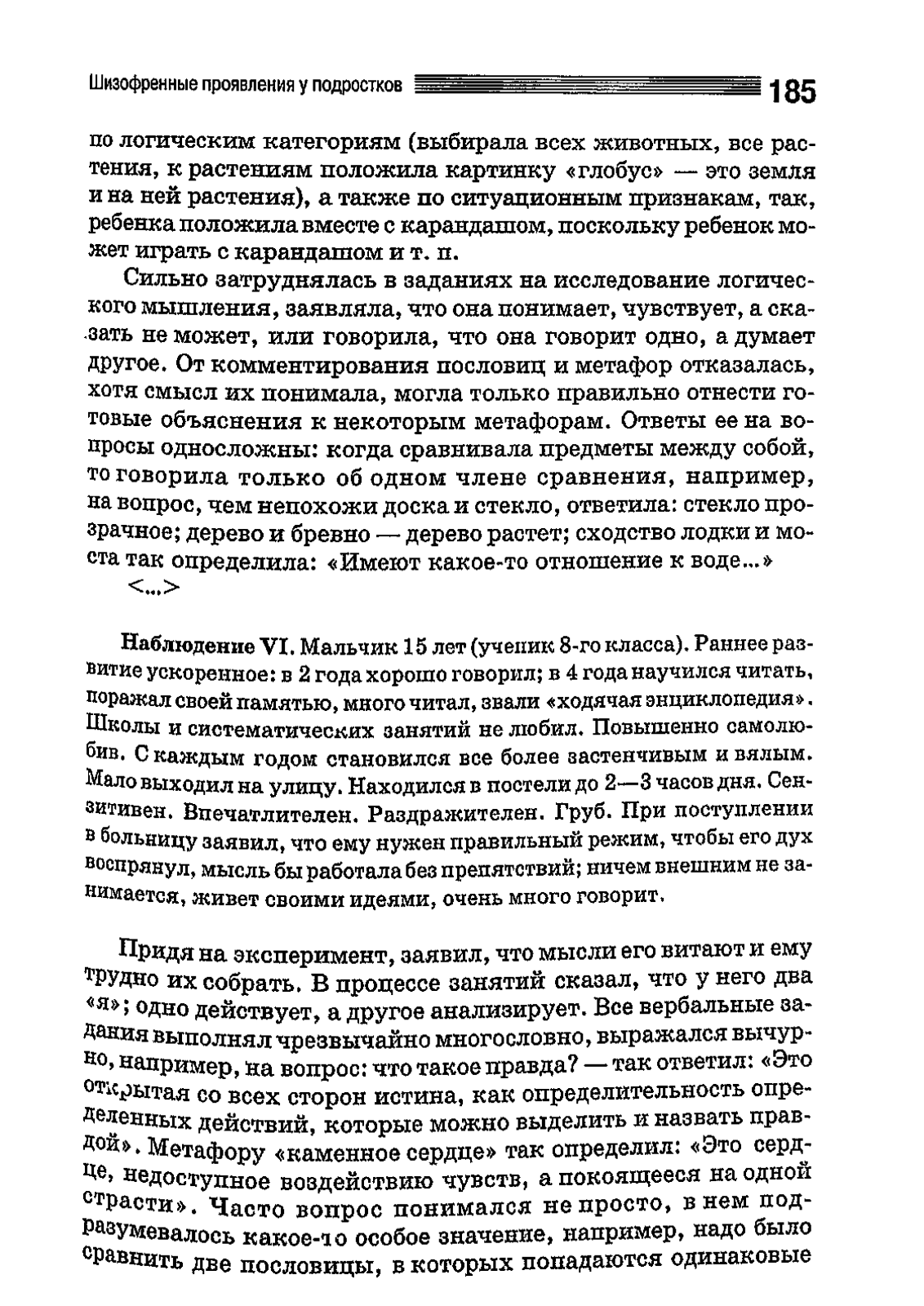 Шизофренные проявления у подростков 185

по логическим категориям (выбирала всех животных, все растения, к растениям положила картинку «глобус» — это земля и на ней растения), а также по ситуационным признакам, так, ребенка положила вместе с карандашом, поскольку ребенок может играть с карандашом и т. п.

Сильно затруднялась в заданиях на исследование логического мышления, заявляла, что она понимает, чувствует, а сказать не может, или говорила, что она говорит одно, а думает другое. От комментирования пословиц и метафор отказалась, хотя смысл их понимала, могла только правильно отнести готовые объяснения к некоторым метафорам. Ответы ее на вопросы односложны: когда сравнивала предметы между собой, то говорила только об одном члене сравнения, например, на вопрос, чем непохожи доска и стекло, ответила: стекло прозрачное; дерево и бревно — дерево растет; сходство лодки и моста так определила: «Имеют какое-то отношение к воде...»

<...>

Наблюдение VI. Мальчик 15 лет (ученик 8-го класса). Раннее развитие ускоренное: в 2 года хорошо говорил; в 4 года научился читать, поражал своей памятью, много читал, звали «ходячая энциклопедия». Школы и систематических занятий не любил. Повышенно самолюбив. С каждым годом становился все более застенчивым и вялым. Мало выходил на улицу. Находился в постели до 2—3 часов дня. Сензитивен. Впечатлителен. Раздражителен. Груб. При поступлении в больницу заявил, что ему нужен правильный режим, чтобы его дух воспрянул, мысль бы работала без препятствий; ничем внешним не занимается, живет своими идеями, очень много говорит.

Придя на эксперимент, заявил, что мысли его витают и ему трудно их собрать. В процессе занятий сказал, что у него два «я»; одно действует, а другое анализирует. Все вербальные задания выполнял чрезвычайно многословно, выражался вычурно, например, на вопрос: что такое правда? — так ответил: «Это открытая со всех сторон истина, как определительность определенных действий, которые можно выделить и назвать правдой». Метафору «каменное сердце» так определил: «Это сердце, недоступное воздействию чувств, а покоящееся на одной страсти». Часто вопрос понимался не просто, в нем подразумевалось какое-то особое значение, например, надо было сравнить две пословицы, в которых попадаются одинаковые